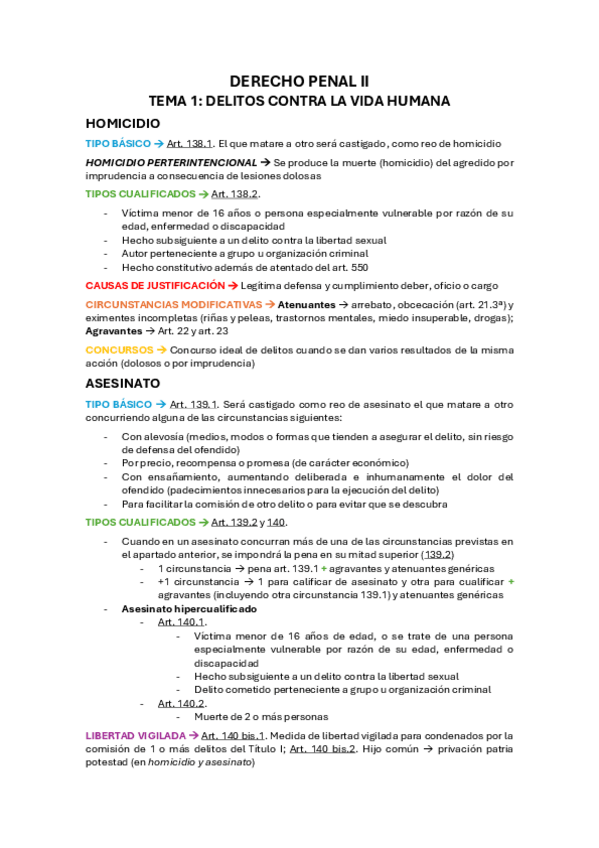 DERECHO PENAL II
TEMA 1: DELITOS CONTRA LA VIDA HUMANA

HOMICIDIO

TIPO BÁSICO → Art. 138.1. El que matare a otro será castigado, como reo de homicidio

HOMICIDIO PERTERINTENCIONAL → Se produce la muerte (homicidio) del agredido por imprudencia a consecuencia de lesiones dolosas

TIPOS CUALIFICADOS → Art. 138.2.

- Víctima menor de 16 años o persona especialmente vulnerable por razón de su edad, enfermedad o discapacidad
- Hecho subsiguiente a un delito contra la libertad sexual
- Autor perteneciente a grupo u organización criminal
- Hecho constitutivo además de atentado del art. 550

CAUSAS DE JUSTIFICACIÓN → Legítima defensa y cumplimiento deber, oficio o cargo

CIRCUNSTANCIAS MODIFICATIVAS → Atenuantes → arrebato, obcecación (art. 21.3ª) y eximentes incompletas (riñas y peleas, trastornos mentales, miedo insuperable, drogas); Agravantes → Art. 22 y art. 23

CONCURSOS → Concurso ideal de delitos cuando se dan varios resultados de la misma acción (dolosos o por imprudencia)

ASESINATO

TIPO BÁSICO → Art. 139.1. Será castigado como reo de asesinato el que matare a otro concurriendo alguna de las circunstancias siguientes:

- Con alevosía (medios, modos o formas que tienden a asegurar el delito, sin riesgo de defensa del ofendido)
- Por precio, recompensa o promesa (de carácter económico)
- Con ensañamiento, aumentando deliberada e inhumanamente el dolor del ofendido (padecimientos innecesarios para la ejecución del delito)
- Para facilitar la comisión de otro delito o para evitar que se descubra

TIPOS CUALIFICADOS → Art. 139.2 y 140.

- Cuando en un asesinato concurran más de una de las circunstancias previstas en el apartado anterior, se impondrá la pena en su mitad superior (139.2)
  - 1 circunstancia → pena art. 139.1 + agravantes y atenuantes genéricas
  - +1 circunstancia → 1 para calificar de asesinato y otra para cualificar + agravantes (incluyendo otra circunstancia 139.1) y atenuantes genéricas
- Asesinato hipercualificado
  - Art. 140.1.
    - Víctima menor de 16 años de edad, o se trate de una persona especialmente vulnerable por razón de su edad, enfermedad o discapacidad
    - Hecho subsiguiente a un delito contra la libertad sexual
    - Delito cometido perteneciente a grupo u organización criminal
  - Art. 140.2.
    - Muerte de 2 o más personas

LIBERTAD VIGILADA → Art. 140 bis.1. Medida de libertad vigilada para condenados por la comisión de 1 o más delitos del Título I; Art. 140 bis.2. Hijo común → privación patria potestad (en homicidio y asesinato)